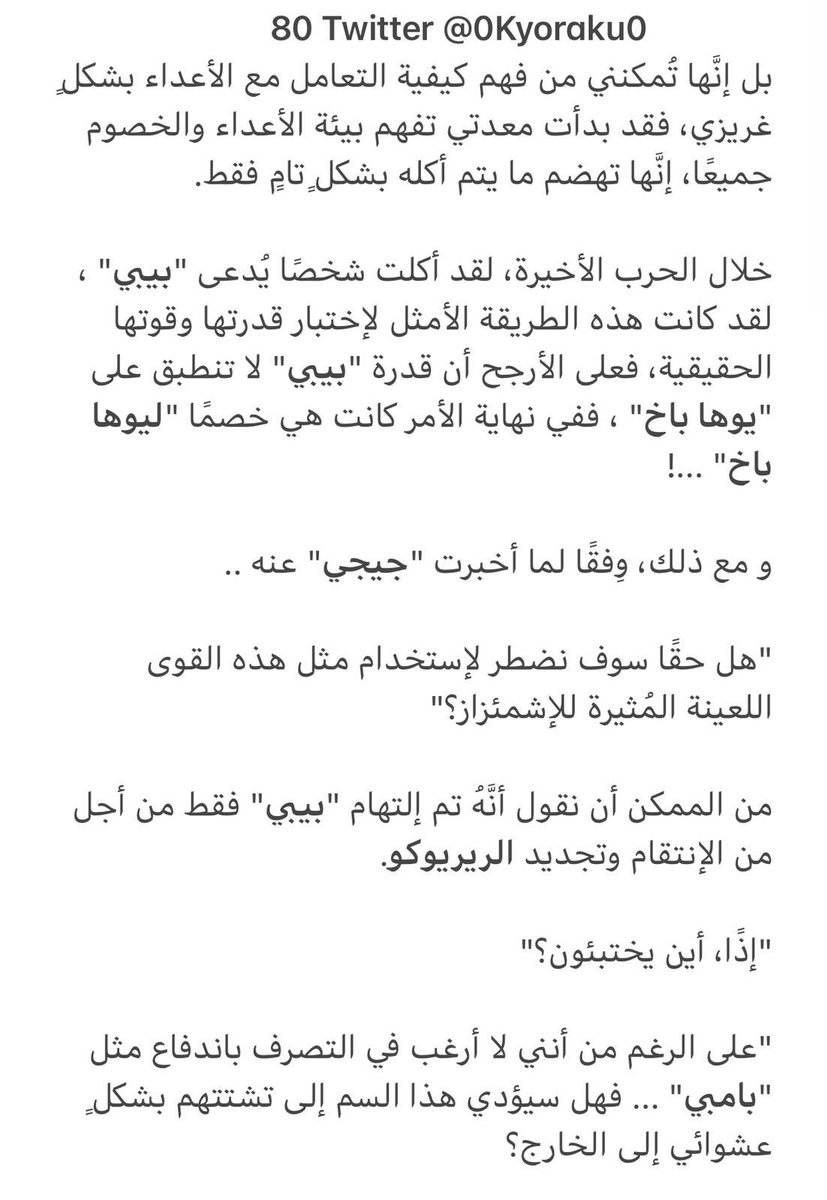 80 Twitter @0Kyoraku0

بل إنَّها تُمكنني من فهم كيفية التعامل مع الأعداء بشكلٍ غريزي، فقد بدأت معدتي تفهم بيئة الأعداء والخصوم جميعًا، إنَّها تهضم ما يتم أكله بشكلٍ تامٍ فقط.

خلال الحرب الأخيرة، لقد أكلت شخصًا يُدعى "بيبي" ، لقد كانت هذه الطريقة الأمثل لإختبار قدرتها وقوتها الحقيقية، فعلى الأرجح أن قدرة "بيبي" لا تنطبق على "يوها باخ" ، ففي نهاية الأمر كانت هي خصمًا "ليوها باخ" ...!

و مع ذلك، وِفقًا لما أخبرت "جيجي" عنه ..

"هل حقًا سوف نضطر لإستخدام مثل هذه القوى اللعينة المُثيرة للإشمئزاز؟"

من الممكن أن نقول أنَّهُ تم إلتهام "بيبي" فقط من أجل من الإنتقام وتجديد الريريوكو.

"إذًا، أين يختبئون؟"

"على الرغم من أنني لا أرغب في التصرف باندفاع مثل "بامبي" ... فهل سيؤدي هذا السم إلى تشتتهم بشكلٍ عشوائي إلى الخارج؟